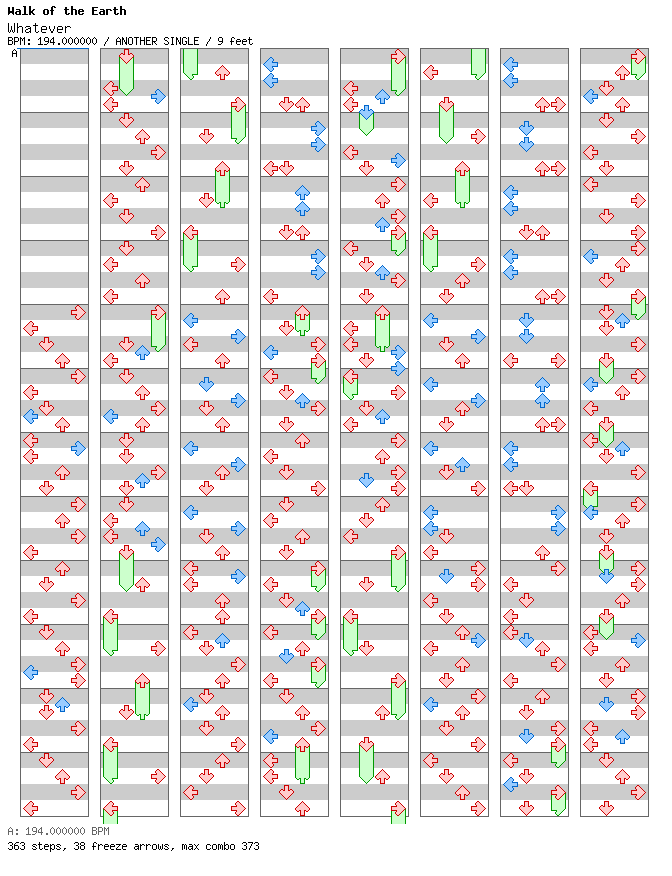 Walk of the Earth
Whatever
BPM: 194.000000 / ANOTHER SINGLE / 9 feet
A

A: 194.000000 BPM
363 steps, 38 freeze arrows, max combo 373